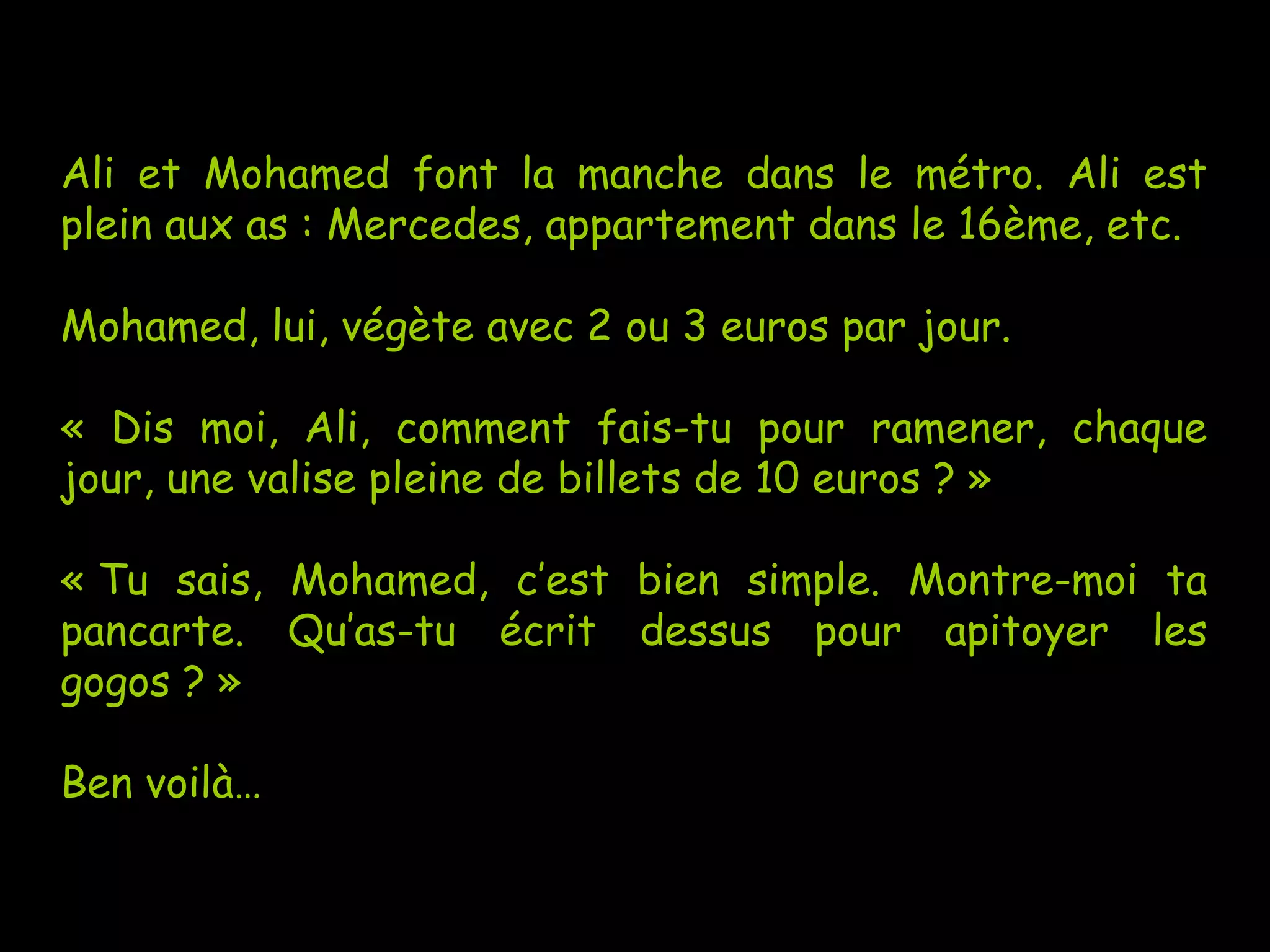 Ali et Mohamed font la manche dans le métro. Ali est plein aux as : Mercedes, appartement dans le 16ème, etc.

Mohamed, lui, végète avec 2 ou 3 euros par jour.

« Dis moi, Ali, comment fais-tu pour ramener, chaque jour, une valise pleine de billets de 10 euros ? »

« Tu sais, Mohamed, c'est bien simple. Montre-moi ta pancarte. Qu'as-tu écrit dessus pour apitoyer les gogos ? »

Ben voilà...